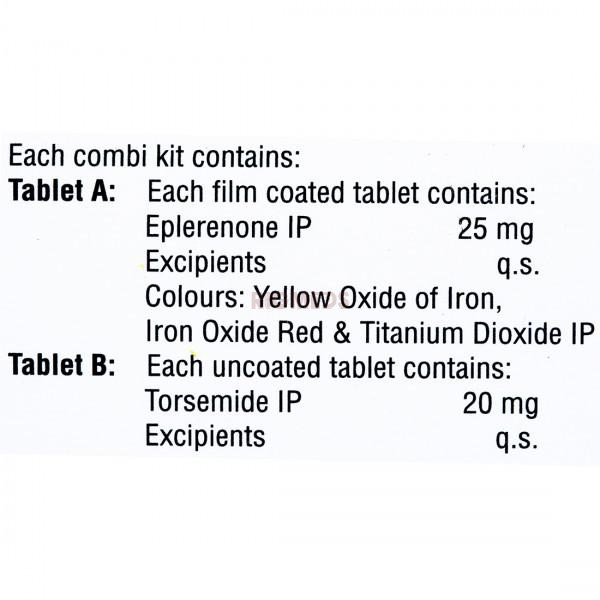 Each combi kit contains:
Tablet A: Each film coated tablet contains:
Eplerenone IP 25 mg
Excipients q.s.
Colours: Yellow Oxide of Iron,
Iron Oxide Red & Titanium Dioxide IP
Tablet B: Each uncoated tablet contains:
Torsemide IP 20 mg
Excipients q.s.